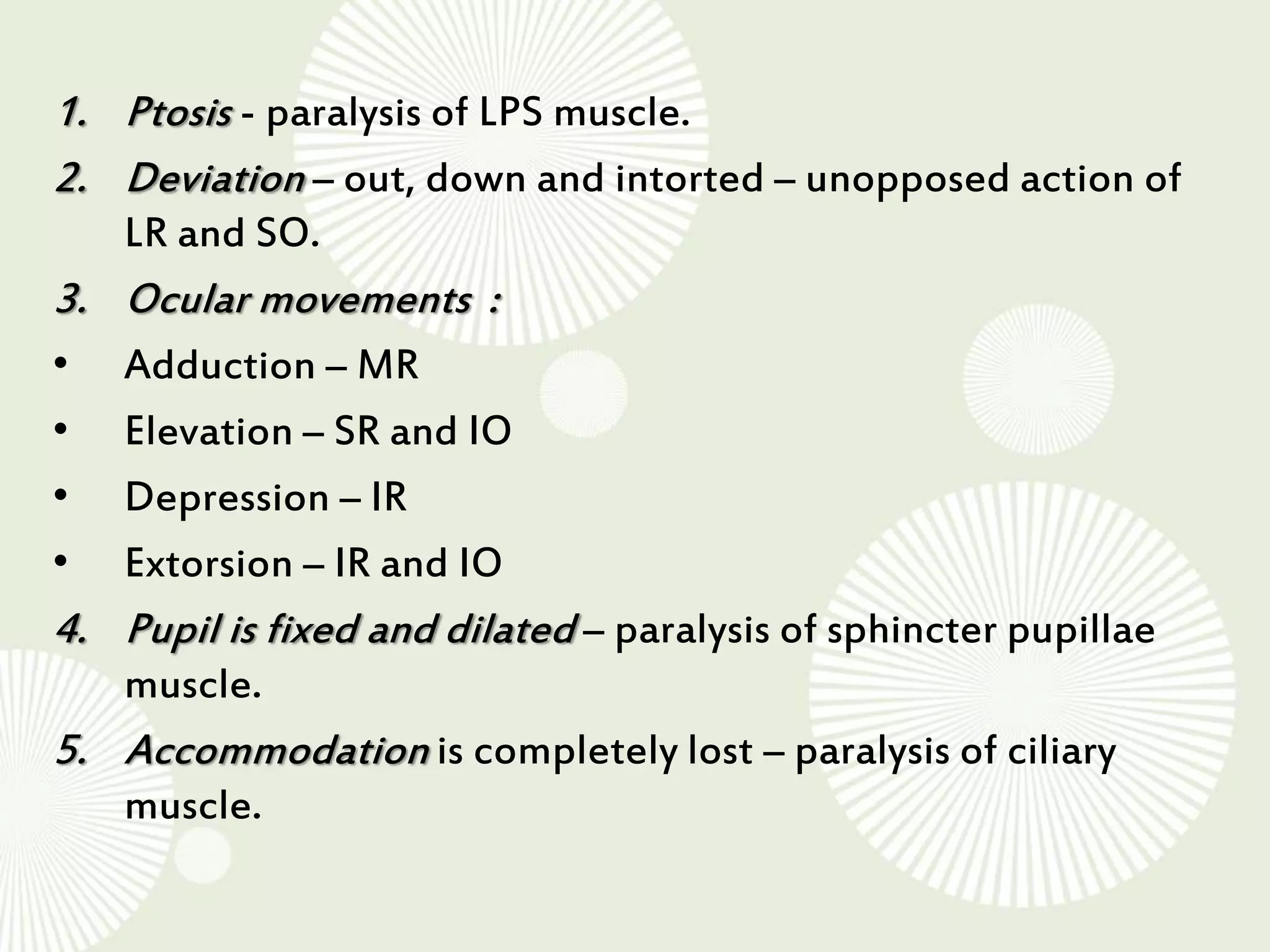 1. Ptosis - paralysis of LPS muscle.

2. Deviation – out, down and intorted – unopposed action of LR and SO.

3. Ocular movements :

• Adduction – MR

• Elevation – SR and IO

• Depression – IR

• Extorsion – IR and IO

4. Pupil is fixed and dilated – paralysis of sphincter pupillae muscle.

5. Accommodation is completely lost – paralysis of ciliary muscle.